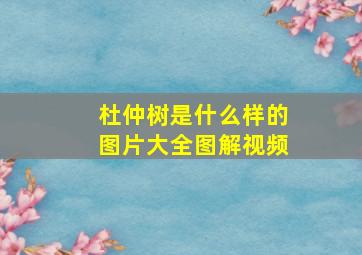 杜仲树是什么样的
图片大全图解视频